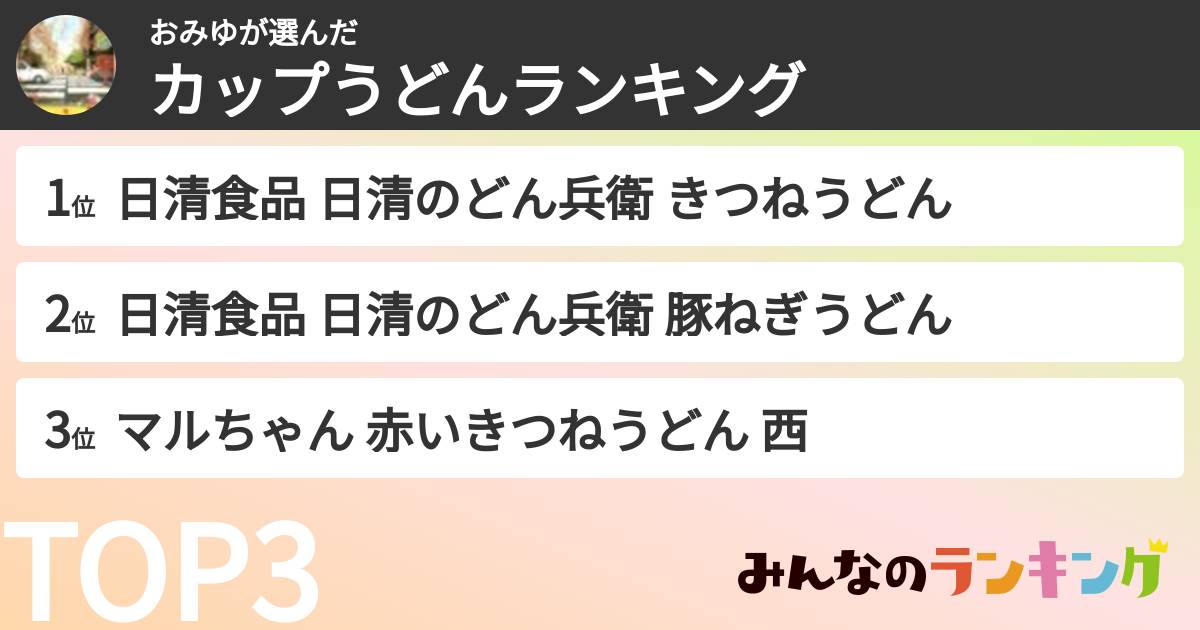 おみゆが選んだ
カップうどんランキング

1位 日清食品 日清のどん兵衛 きつねうどん

2位 日清食品 日清のどん兵衛 豚ねぎうどん

3位 マルちゃん 赤いきつねうどん 西

TOP3

みんなのランキング